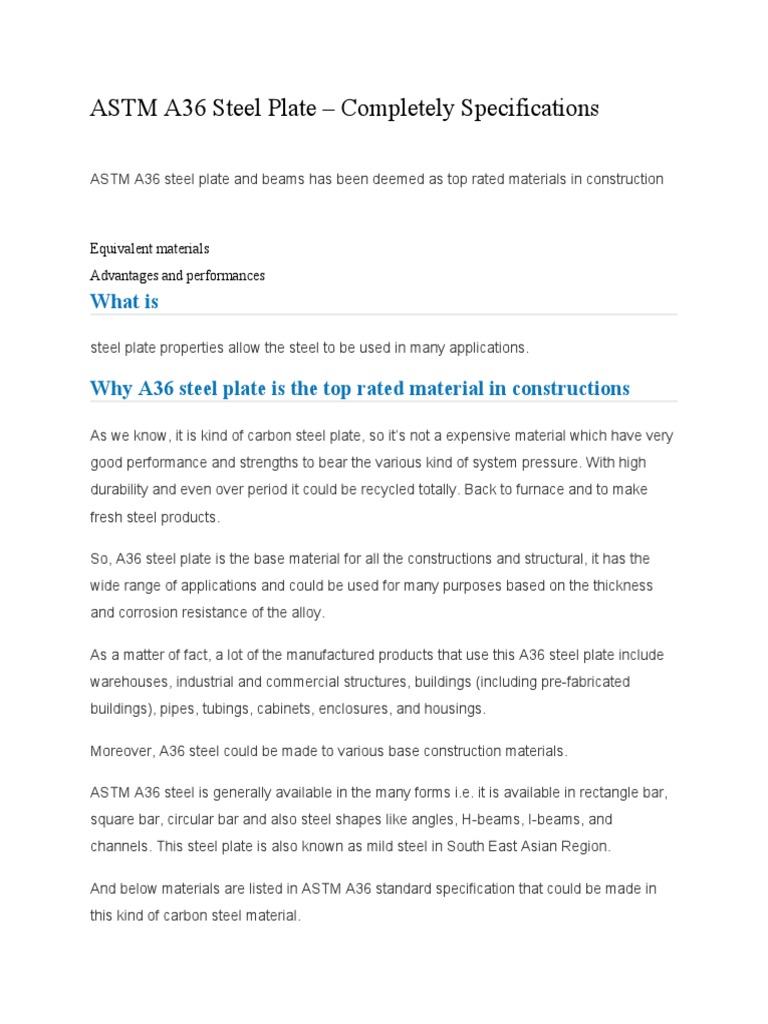 ASTM A36 Steel Plate – Completely Specifications

ASTM A36 steel plate and beams has been deemed as top rated materials in construction

Equivalent materials

Advantages and performances

What is

steel plate properties allow the steel to be used in many applications.

Why A36 steel plate is the top rated material in constructions

As we know, it is kind of carbon steel plate, so it's not a expensive material which have very good performance and strengths to bear the various kind of system pressure. With high durability and even over period it could be recycled totally. Back to furnace and to make fresh steel products.

So, A36 steel plate is the base material for all the constructions and structural, it has the wide range of applications and could be used for many purposes based on the thickness and corrosion resistance of the alloy.

As a matter of fact, a lot of the manufactured products that use this A36 steel plate include warehouses, industrial and commercial structures, buildings (including pre-fabricated buildings), pipes, tubings, cabinets, enclosures, and housings.

Moreover, A36 steel could be made to various base construction materials.

ASTM A36 steel is generally available in the many forms i.e. it is available in rectangle bar, square bar, circular bar and also steel shapes like angles, H-beams, I-beams, and channels. This steel plate is also known as mild steel in South East Asian Region.

And below materials are listed in ASTM A36 standard specification that could be made in this kind of carbon steel material.